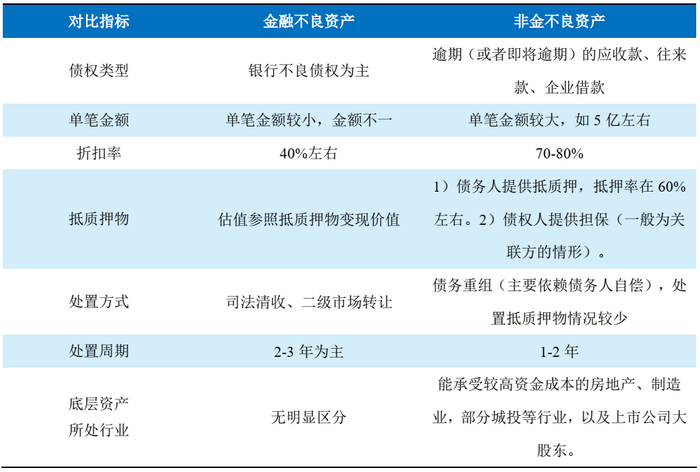 | 对比指标 | 金融不良资产 | 非金不良资产 |
|---|---|---|
| 债权类型 | 银行不良债权为主 | 逾期（或者即将逾期）的应收款、往来款、企业借款 |
| 单笔金额 | 单笔金额较小，金额不一 | 单笔金额较大，如5亿左右 |
| 折扣率 | 40%左右 | 70-80% |
| 抵质押物 | 估值参照抵质押物变现价值 | 1）债务人提供抵质押，抵押率在60%左右。2）债权人提供担保（一般为关联方的情形）。 |
| 处置方式 | 司法清收、二级市场转让 | 债务重组（主要依赖债务人自偿），处置抵质押物情况较少 |
| 处置周期 | 2-3年为主 | 1-2年 |
| 底层资产所处行业 | 无明显区分 | 能承受较高资金成本的房地产、制造业，部分城投等行业，以及上市公司大股东。 |